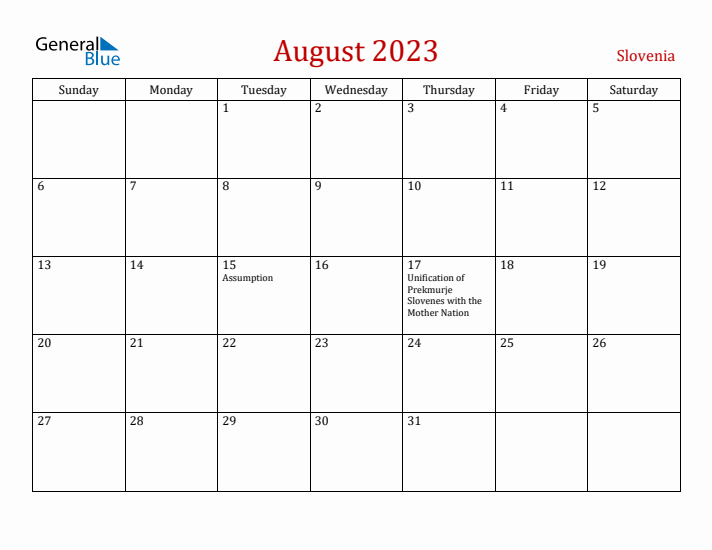 General Blue

August 2023

Slovenia

| Sunday | Monday | Tuesday | Wednesday | Thursday | Friday | Saturday |
|---|---|---|---|---|---|---|
| | | 1 | 2 | 3 | 4 | 5 |
| 6 | 7 | 8 | 9 | 10 | 11 | 12 |
| 13 | 14 | 15 Assumption | 16 | 17 Unification of Prekmurje Slovenes with the Mother Nation | 18 | 19 |
| 20 | 21 | 22 | 23 | 24 | 25 | 26 |
| 27 | 28 | 29 | 30 | 31 | | |